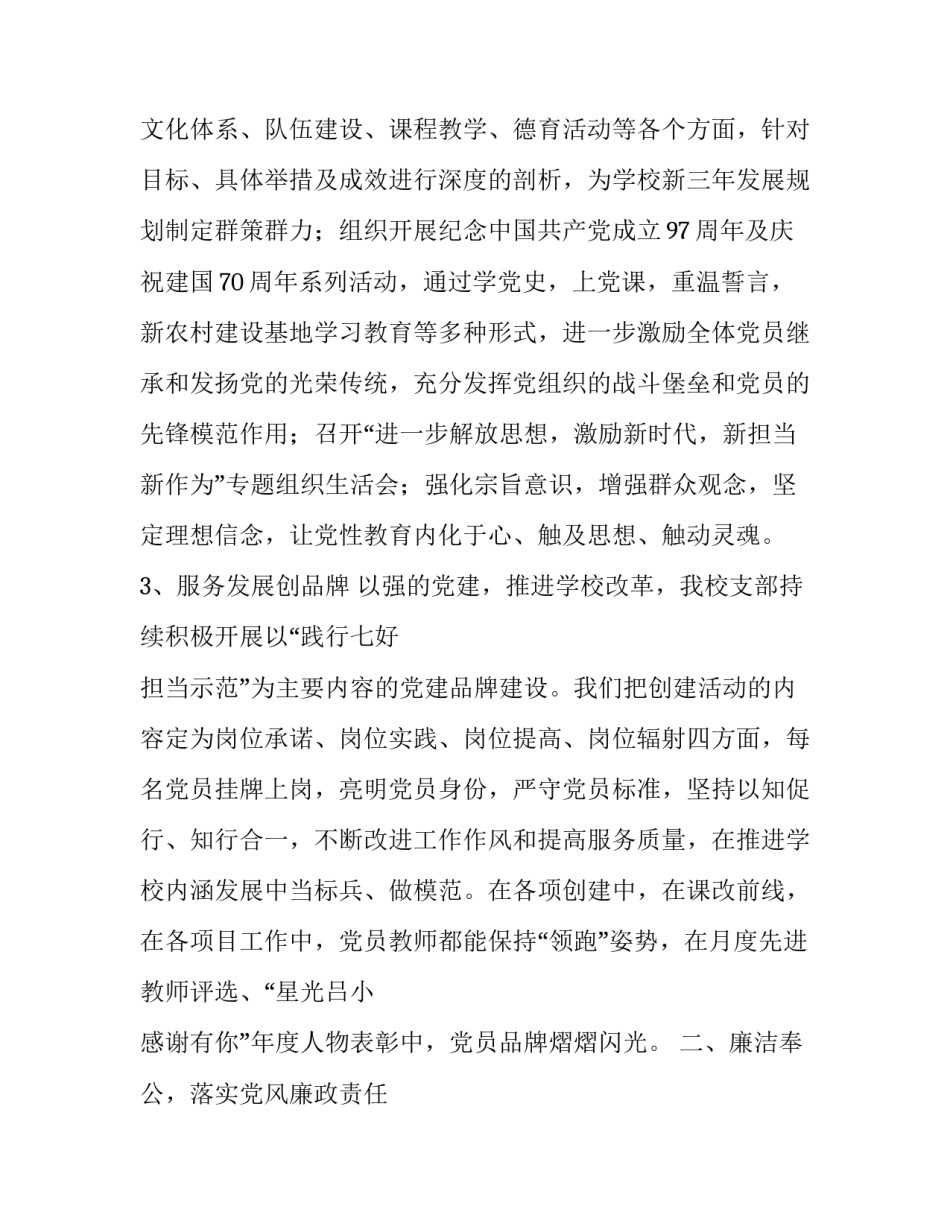 文化体系、队伍建设、课程教学、德育活动等各个方面，针对目标、具体举措及成效进行深度的剖析，为学校新三年发展规划制定群策群力；组织开展纪念中国共产党成立97周年及庆祝建国70周年系列活动，通过学党史，上党课，重温誓言，新农村建设基地学习教育等多种形式，进一步激励全体党员继承和发扬党的光荣传统，充分发挥党组织的战斗堡垒和党员的先锋模范作用；召开“进一步解放思想，激励新时代，新担当新作为”专题组织生活会；强化宗旨意识，增强群众观念，坚定理想信念，让党性教育内化于心、触及思想、触动灵魂。
3、服务发展创品牌 以强的党建，推进学校改革，我校支部持续积极开展以“践行七好
担当示范”为主要内容的党建品牌建设。我们把创建活动的内容定为岗位承诺、岗位实践、岗位提高、岗位辐射四方面，每名党员挂牌上岗，亮明党员身份，严守党员标准，坚持以知促行、知行合一，不断改进工作作风和提高服务质量，在推进学校内涵发展中当标兵、做模范。在各项创建中，在课改前线，在各项目工作中，党员教师都能保持“领跑”姿势，在月度先进教师评选、“星光吕小
感谢有你”年度人物表彰中，党员品牌熠熠闪光。 二、廉洁奉公，落实党风廉政责任